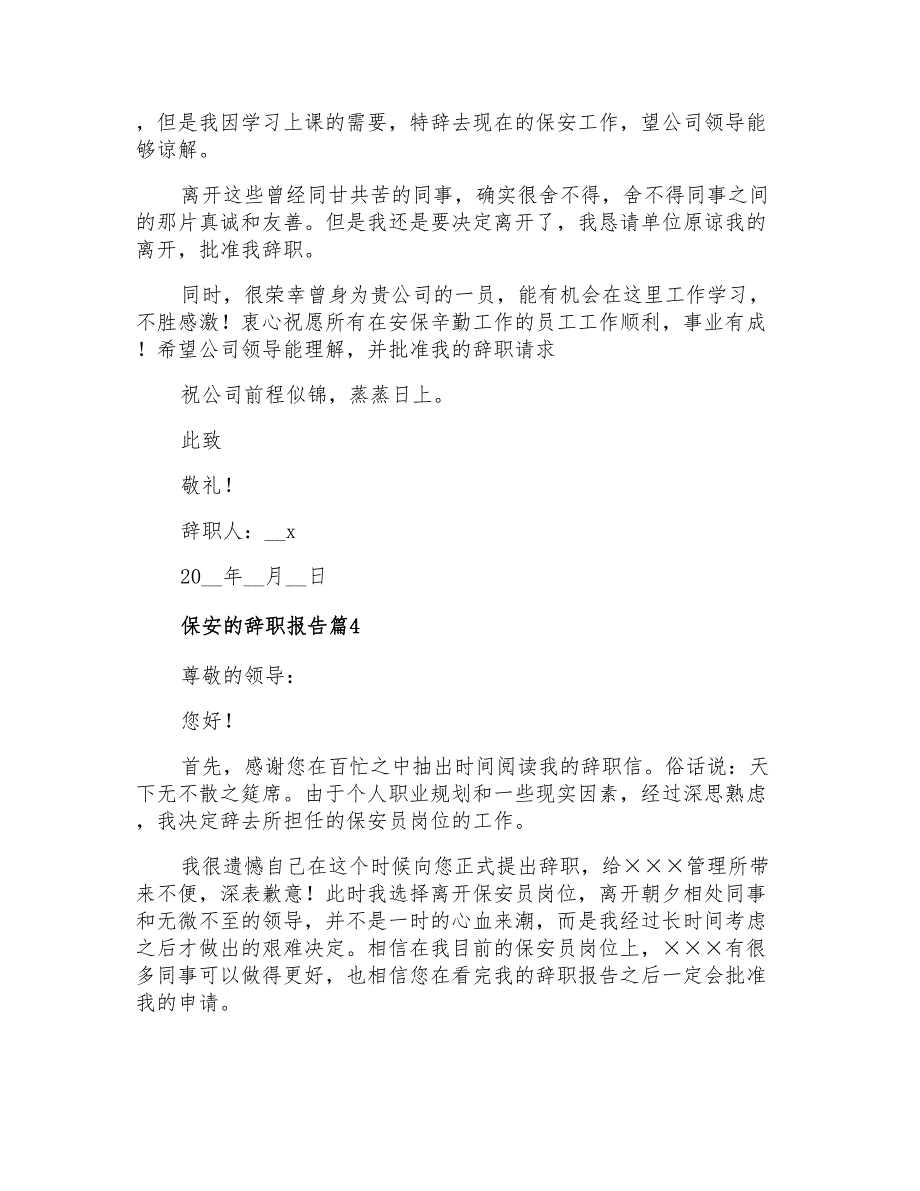 ，但是我因学习上课的需要，特辞去现在的保安工作，望公司领导能够谅解。

离开这些曾经同甘共苦的同事，确实很舍不得，舍不得同事之间的那片真诚和友善。但是我还是要决定离开了，我恳请单位原谅我的离开，批准我辞职。

同时，很荣幸曾身为贵公司的一员，能有机会在这里工作学习，不胜感激！衷心祝愿所有在安保辛勤工作的员工工作顺利，事业有成！希望公司领导能理解，并批准我的辞职请求

祝公司前程似锦，蒸蒸日上。

此致

敬礼！

辞职人：__x

20__年__月__日

保安的辞职报告篇4

尊敬的领导：

您好！

首先，感谢您在百忙之中抽出时间阅读我的辞职信。俗话说：天下无不散之筵席。由于个人职业规划和一些现实因素，经过深思熟虑，我决定辞去所担任的保安员岗位的工作。

我很遗憾自己在这个时候向您正式提出辞职，给×××管理所带来不便，深表歉意！此时我选择离开保安员岗位，离开朝夕相处同事和无微不至的领导，并不是一时的心血来潮，而是我经过长时间考虑之后才做出的艰难决定。相信在我目前的保安员岗位上，×××有很多同事可以做得更好，也相信您在看完我的辞职报告之后一定会批准我的申请。